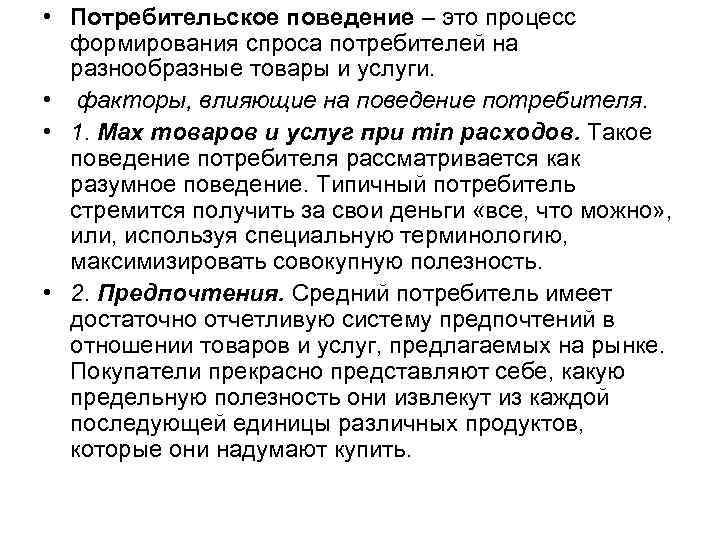 • Потребительское поведение – это процесс формирования спроса потребителей на разнообразные товары и услуги.

• факторы, влияющие на поведение потребителя.

• 1. Max товаров и услуг при min расходов. Такое поведение потребителя рассматривается как разумное поведение. Типичный потребитель стремится получить за свои деньги «все, что можно», или, используя специальную терминологию, максимизировать совокупную полезность.

• 2. Предпочтения. Средний потребитель имеет достаточно отчетливую систему предпочтений в отношении товаров и услуг, предлагаемых на рынке. Покупатели прекрасно представляют себе, какую предельную полезность они извлекут из каждой последующей единицы различных продуктов, которые они надумают купить.